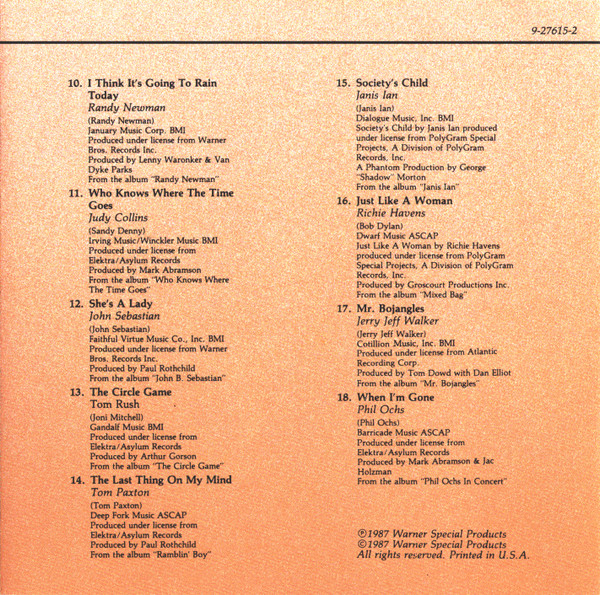 9-27615-2

10. I Think It's Going To Rain Today
Randy Newman
(Randy Newman)
January Music Corp. BMI
Produced under license from Warner Bros. Records Inc.
Produced by Lenny Waronker & Van Dyke Parks
From the album "Randy Newman"

11. Who Knows Where The Time Goes
Judy Collins
(Sandy Denny)
Irving Music/Winckler Music BMI
Produced under license from Elektra/Asylum Records
Produced by Mark Abramson
From the album "Who Knows Where The Time Goes"

12. She's A Lady
John Sebastian
(John Sebastian)
Faithful Virtue Music Co., Inc. BMI
Produced under license from Warner Bros. Records Inc.
Produced by Paul Rothchild
From the album "John B. Sebastian"

13. The Circle Game
Tom Rush
(Joni Mitchell)
Gandalf Music BMI
Produced under license from Elektra/Asylum Records
Produced by Arthur Gorson
From the album "The Circle Game"

14. The Last Thing On My Mind
Tom Paxton
(Tom Paxton)
Deep Fork Music ASCAP
Produced under license from Elektra/Asylum Records
Produced by Paul Rothchild
From the album "Ramblin' Boy"

15. Society's Child
Janis Ian
(Janis Ian)
Dialogue Music, Inc. BMI
Society's Child by Janis Ian produced under license from PolyGram Special Projects, A Division of PolyGram Records, Inc.
A Phantom Production by George "Shadow" Morton
From the album "Janis Ian"

16. Just Like A Woman
Richie Havens
(Bob Dylan)
Dwarf Music ASCAP
Just Like A Woman by Richie Havens produced under license from PolyGram Special Projects, A Division of PolyGram Records, Inc.
Produced by Groscourt Productions Inc.
From the album "Mixed Bag"

17. Mr. Bojangles
Jerry Jeff Walker
(Jerry Jeff Walker)
Cotillion Music, Inc. BMI
Produced under license from Atlantic Recording Corp.
Produced by Tom Dowd with Dan Elliot
From the album "Mr. Bojangles"

18. When I'm Gone
Phil Ochs
(Phil Ochs)
Barricade Music ASCAP
Produced under license from Elektra/Asylum Records
Produced by Mark Abramson & Jac Holzman
From the album "Phil Ochs In Concert"

℗1987 Warner Special Products
©1987 Warner Special Products
All rights reserved. Printed in U.S.A.